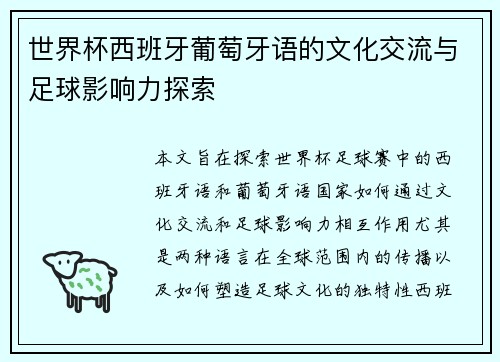 世界杯西班牙葡萄牙语的文化交流与足球影响力探索

本文旨在探索世界杯足球赛中的西班牙语和葡萄牙语国家如何通过文化交流和足球影响力相互作用尤其是两种语言在全球范围内的传播以及如何塑造足球文化的独特性西班